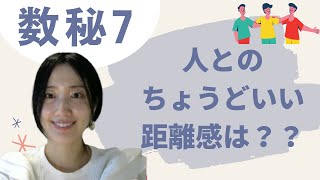 数秘7

人との
ちょうどいい
距離感は？？